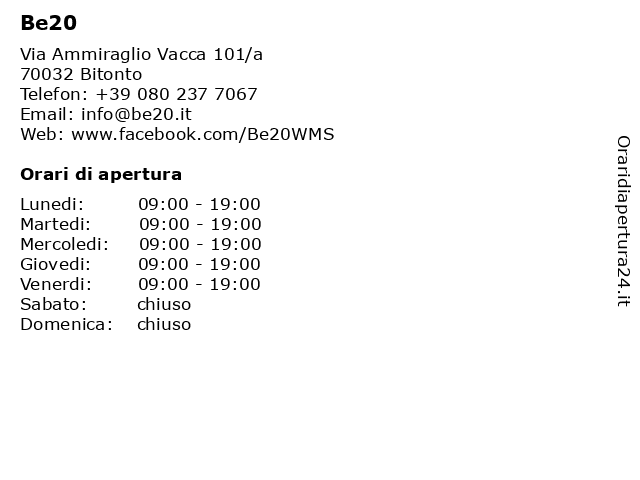 Be20

Via Ammiraglio Vacca 101/a
70032 Bitonto
Telefon: +39 080 237 7067
Email: info@be20.it
Web: www.facebook.com/Be20WMS

Orari di apertura

Lunedi: 09:00 - 19:00
Martedi: 09:00 - 19:00
Mercoledi: 09:00 - 19:00
Giovedi: 09:00 - 19:00
Venerdi: 09:00 - 19:00
Sabato: chiuso
Domenica: chiuso

Oraridiapertura24.it